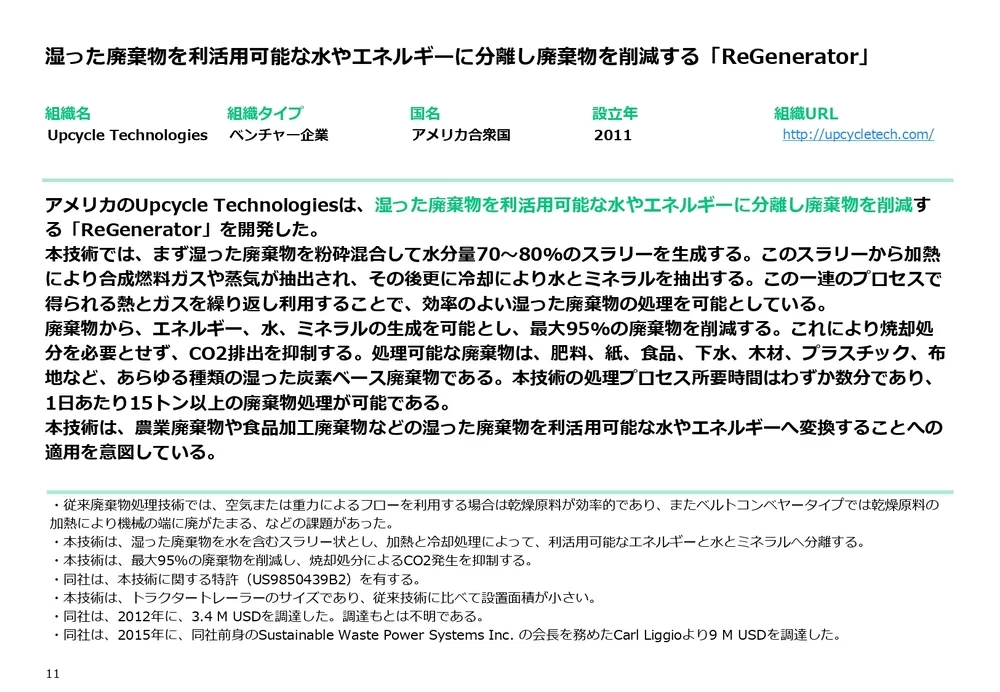 湿った廃棄物を利活用可能な水やエネルギーに分離し廃棄物を削減する「ReGenerator」

| 組織名 | 組織タイプ | 国名 | 設立年 | 組織URL |
|---|---|---|---|---|
| Upcycle Technologies | ベンチャー企業 | アメリカ合衆国 | 2011 | http://upcycletech.com/ |

アメリカのUpcycle Technologiesは、湿った廃棄物を利活用可能な水やエネルギーに分離し廃棄物を削減する「ReGenerator」を開発した。
本技術では、まず湿った廃棄物を粉砕混合して水分量70～80%のスラリーを生成する。このスラリーから加熱により合成燃料ガスや蒸気が抽出され、その後更に冷却により水とミネラルを抽出する。この一連のプロセスで得られる熱とガスを繰り返し利用することで、効率のよい湿った廃棄物の処理を可能としている。
廃棄物から、エネルギー、水、ミネラルの生成を可能とし、最大95%の廃棄物を削減する。これにより焼却処分を必要とせず、CO2排出を抑制する。処理可能な廃棄物は、肥料、紙、食品、下水、木材、プラスチック、布地など、あらゆる種類の湿った炭素ベース廃棄物である。本技術の処理プロセス所要時間はわずか数分であり、1日あたり15トン以上の廃棄物処理が可能である。
本技術は、農業廃棄物や食品加工廃棄物などの湿った廃棄物を利活用可能な水やエネルギーへ変換することへの適用を意図している。

・従来廃棄物処理技術では、空気または重力によるフローを利用する場合は乾燥原料が効率的であり、またベルトコンベヤータイプでは乾燥原料の加熱により機械の端に廃がたまる、などの課題があった。
・本技術は、湿った廃棄物を水を含むスラリー状とし、加熱と冷却処理によって、利活用可能なエネルギーと水とミネラルへ分離する。
・本技術は、最大95%の廃棄物を削減し、焼却処分によるCO2発生を抑制する。
・同社は、本技術に関する特許（US9850439B2）を有する。
・本技術は、トラクタートレーラーのサイズであり、従来技術に比べて設置面積が小さい。
・同社は、2012年に、3.4 M USDを調達した。調達もとは不明である。
・同社は、2015年に、同社前身のSustainable Waste Power Systems Inc. の会長を務めたCarl Liggioより9 M USDを調達した。

11